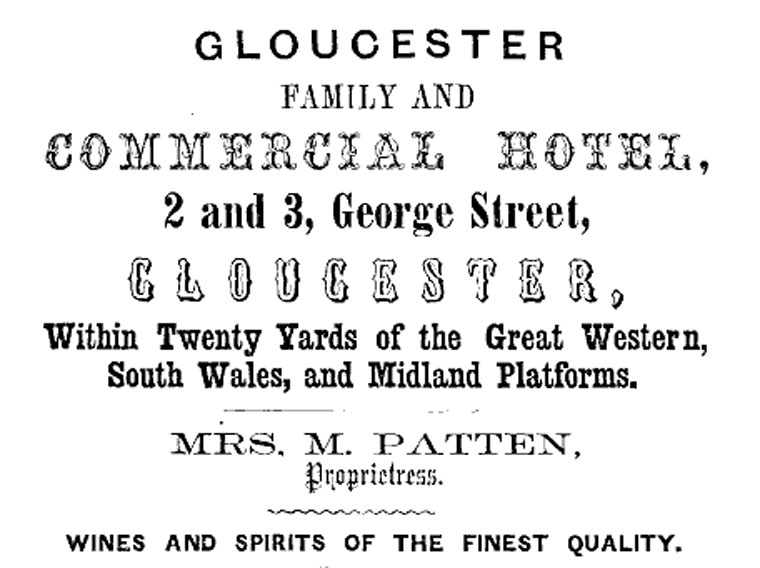 GLOUCESTER

FAMILY AND

COMMERCIAL HOTEL,

2 and 3, George Street,

GLOUCESTER,

Within Twenty Yards of the Great Western, South Wales, and Midland Platforms.

MRS. M. PATTEN,
Proprietress.

WINES AND SPIRITS OF THE FINEST QUALITY.